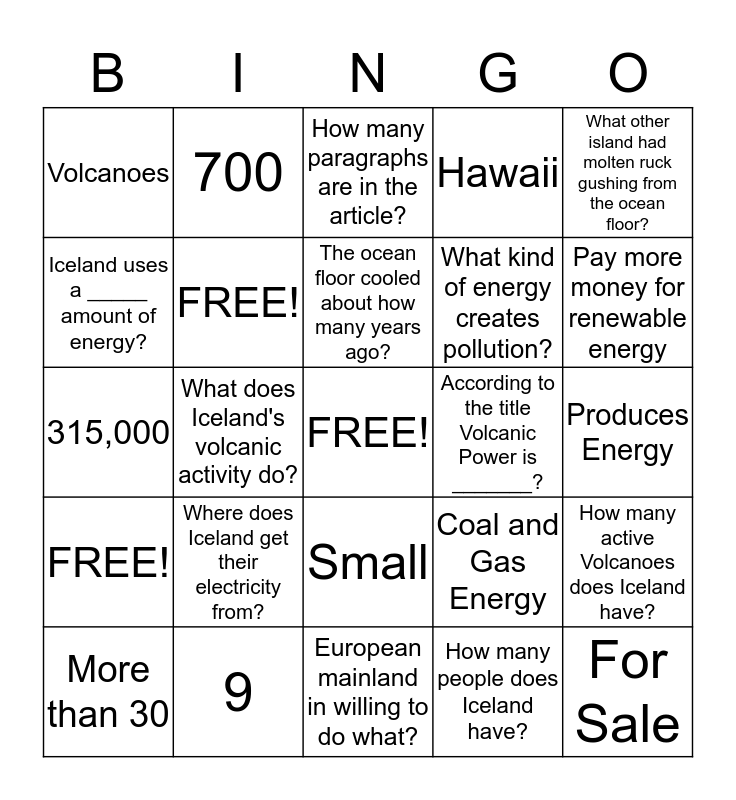 | B | I | N | G | O |
|---|---|---|---|---|
| Volcanoes | 700 | How many paragraphs are in the article? | Hawaii | What other island had molten ruck gushing from the ocean floor? |
| Iceland uses a _____ amount of energy? | FREE! | The ocean floor cooled about how many years ago? | What kind of energy creates pollution? | Pay more money for renewable energy |
| 315,000 | What does Iceland's volcanic activity do? | FREE! | According to the title Volcanic Power is _______? | Produces Energy |
| FREE! | Where does Iceland get their electricity from? | Small | Coal and Gas Energy | How many active Volcanoes does Iceland have? |
| More than 30 | 9 | European mainland in willing to do what? | How many people does Iceland have? | For Sale |